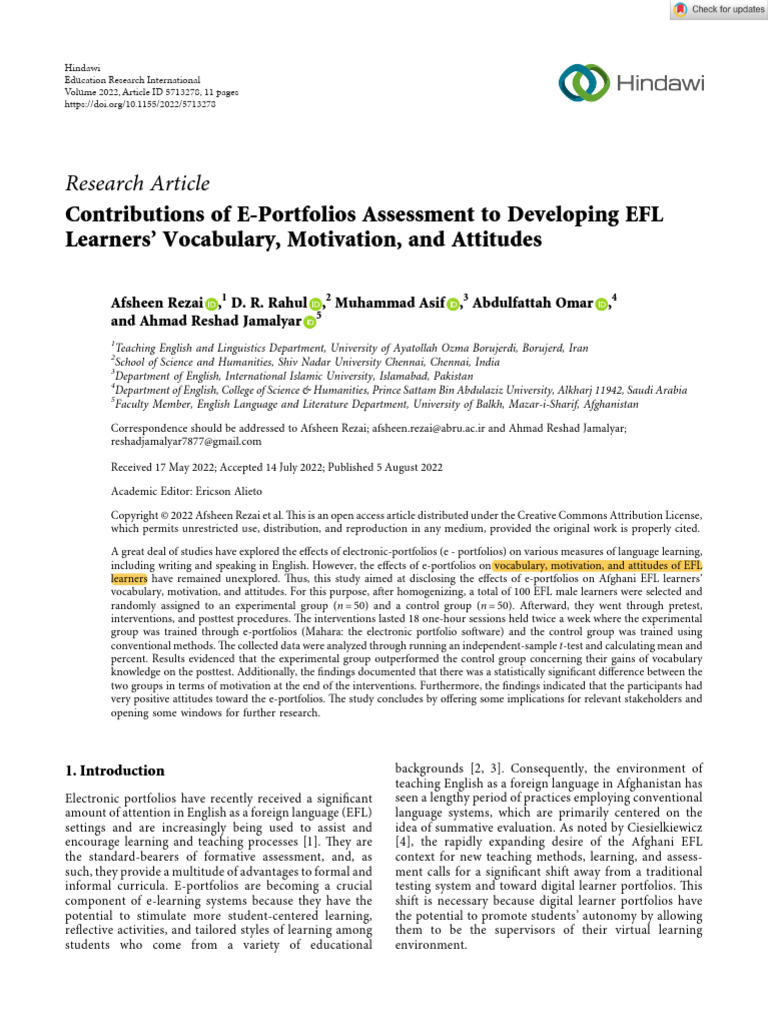 Check for updates

Hindawi
Education Research International
Volume 2022, Article ID 5713278, 11 pages
https://doi.org/10.1155/2022/5713278

Hindawi

Research Article

Contributions of E-Portfolios Assessment to Developing EFL Learners' Vocabulary, Motivation, and Attitudes

Afsheen Rezai,$^1$ D. R. Rahul,$^2$ Muhammad Asif,$^3$ Abdulfattah Omar,$^4$ and Ahmad Reshad Jamalyar$^5$

$^1$Teaching English and Linguistics Department, University of Ayatollah Ozma Borujerdi, Borujerd, Iran
$^2$School of Science and Humanities, Shiv Nadar University Chennai, Chennai, India
$^3$Department of English, International Islamic University, Islamabad, Pakistan
$^4$Department of English, College of Science & Humanities, Prince Sattam Bin Abdulaziz University, Alkharj 11942, Saudi Arabia
$^5$Faculty Member, English Language and Literature Department, University of Balkh, Mazar-i-Sharif, Afghanistan

Correspondence should be addressed to Afsheen Rezai; afsheen.rezai@abru.ac.ir and Ahmad Reshad Jamalyar; reshadjamalyar7877@gmail.com

Received 17 May 2022; Accepted 14 July 2022; Published 5 August 2022

Academic Editor: Ericson Alieto

Copyright © 2022 Afsheen Rezai et al. This is an open access article distributed under the Creative Commons Attribution License, which permits unrestricted use, distribution, and reproduction in any medium, provided the original work is properly cited.

A great deal of studies have explored the effects of electronic-portfolios (e - portfolios) on various measures of language learning, including writing and speaking in English. However, the effects of e-portfolios on vocabulary, motivation, and attitudes of EFL learners have remained unexplored. Thus, this study aimed at disclosing the effects of e-portfolios on Afghani EFL learners' vocabulary, motivation, and attitudes. For this purpose, after homogenizing, a total of 100 EFL male learners were selected and randomly assigned to an experimental group ($n = 50$) and a control group ($n = 50$). Afterward, they went through pretest, interventions, and posttest procedures. The interventions lasted 18 one-hour sessions held twice a week where the experimental group was trained through e-portfolios (Mahara: the electronic portfolio software) and the control group was trained using conventional methods. The collected data were analyzed through running an independent-sample $t$-test and calculating mean and percent. Results evidenced that the experimental group outperformed the control group concerning their gains of vocabulary knowledge on the posttest. Additionally, the findings documented that there was a statistically significant difference between the two groups in terms of motivation at the end of the interventions. Furthermore, the findings indicated that the participants had very positive attitudes toward the e-portfolios. The study concludes by offering some implications for relevant stakeholders and opening some windows for further research.

1. Introduction

Electronic portfolios have recently received a significant amount of attention in English as a foreign language (EFL) settings and are increasingly being used to assist and encourage learning and teaching processes [1]. They are the standard-bearers of formative assessment, and, as such, they provide a multitude of advantages to formal and informal curricula. E-portfolios are becoming a crucial component of e-learning systems because they have the potential to stimulate more student-centered learning, reflective activities, and tailored styles of learning among students who come from a variety of educational backgrounds [2, 3]. Consequently, the environment of teaching English as a foreign language in Afghanistan has seen a lengthy period of practices employing conventional language systems, which are primarily centered on the idea of summative evaluation. As noted by Ciesielkiewicz [4], the rapidly expanding desire of the Afghani EFL context for new teaching methods, learning, and assessment calls for a significant shift away from a traditional testing system and toward digital learner portfolios. This shift is necessary because digital learner portfolios have the potential to promote students' autonomy by allowing them to be the supervisors of their virtual learning environment.